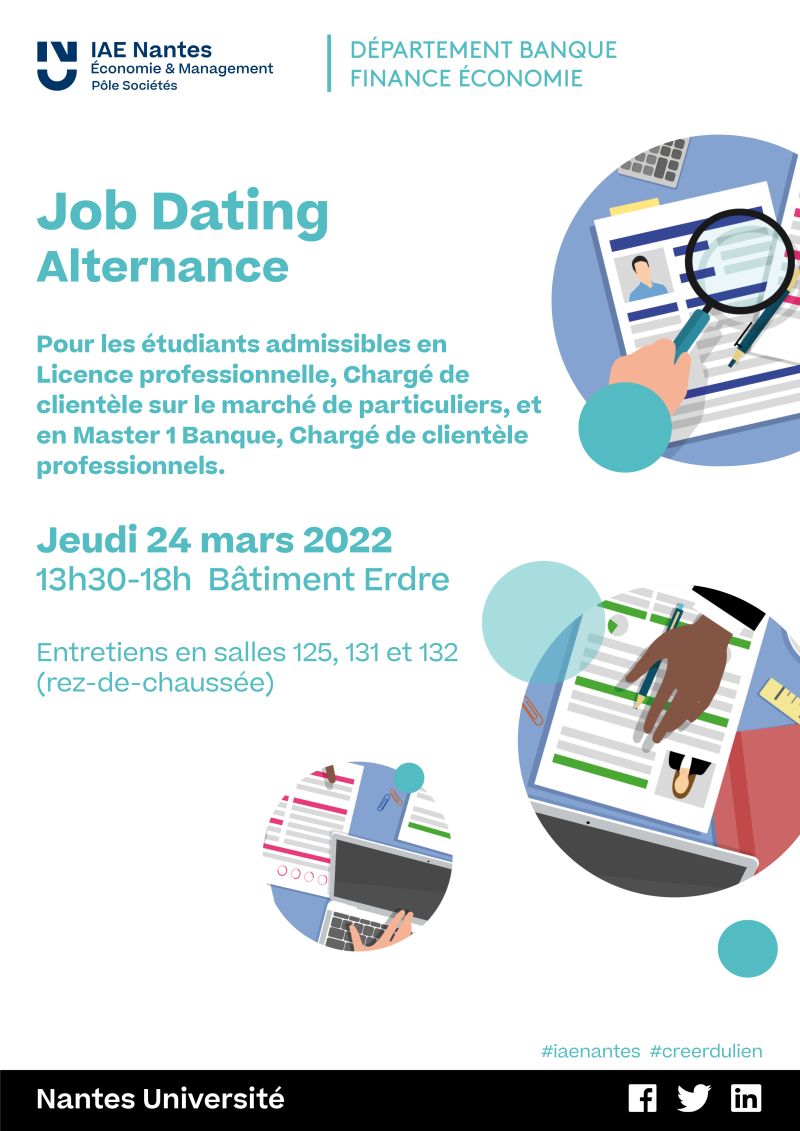 IAE Nantes
Économie & Management
Pôle Sociétés

DÉPARTEMENT BANQUE FINANCE ÉCONOMIE

Job Dating
Alternance

Pour les étudiants admissibles en Licence professionnelle, Chargé de clientèle sur le marché de particuliers, et en Master 1 Banque, Chargé de clientèle professionnels.

Jeudi 24 mars 2022
13h30-18h Bâtiment Erdre

Entretiens en salles 125, 131 et 132 (rez-de-chaussée)

#iaenantes #creerdulien

Nantes Université